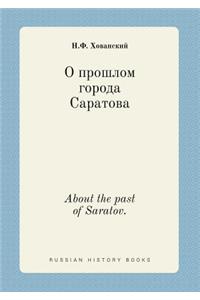 Н.Ф. Хованский

О прошлом города Саратова

About the past of Saratov.

RUSSIAN HISTORY BOOKS